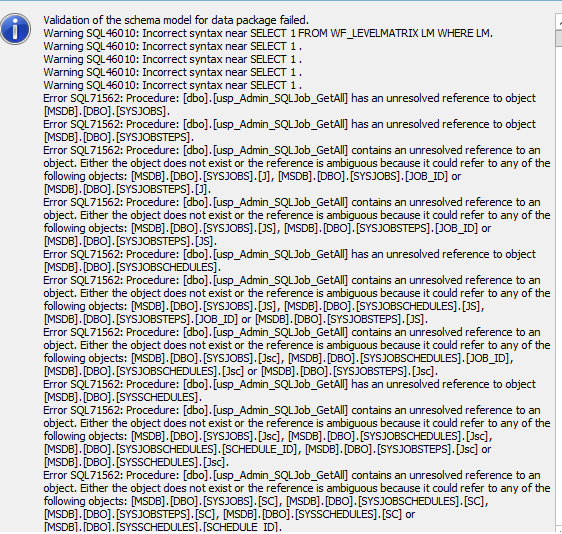 Validation of the schema model for data package failed.
Warning SQL46010: Incorrect syntax near SELECT 1 FROM WF_LEVELMATRIX LM WHERE LM.
Warning SQL46010: Incorrect syntax near SELECT 1 .
Warning SQL46010: Incorrect syntax near SELECT 1 .
Warning SQL46010: Incorrect syntax near SELECT 1 .
Warning SQL46010: Incorrect syntax near SELECT 1 .
Error SQL71562: Procedure: [dbo].[usp_Admin_SQLJob_GetAll] has an unresolved reference to object [MSDB].[DBO].[SYSJOBS].
Error SQL71562: Procedure: [dbo].[usp_Admin_SQLJob_GetAll] has an unresolved reference to object [MSDB].[DBO].[SYSJOBSTEPS].
Error SQL71562: Procedure: [dbo].[usp_Admin_SQLJob_GetAll] contains an unresolved reference to an object. Either the object does not exist or the reference is ambiguous because it could refer to any of the following objects: [MSDB].[DBO].[SYSJOBS].[J], [MSDB].[DBO].[SYSJOBS].[JOB_ID] or [MSDB].[DBO].[SYSJOBSTEPS].[J].
Error SQL71562: Procedure: [dbo].[usp_Admin_SQLJob_GetAll] contains an unresolved reference to an object. Either the object does not exist or the reference is ambiguous because it could refer to any of the following objects: [MSDB].[DBO].[SYSJOBS].[JS], [MSDB].[DBO].[SYSJOBSTEPS].[JOB_ID] or [MSDB].[DBO].[SYSJOBSTEPS].[JS].
Error SQL71562: Procedure: [dbo].[usp_Admin_SQLJob_GetAll] has an unresolved reference to object [MSDB].[DBO].[SYSJOBSCHEDULES].
Error SQL71562: Procedure: [dbo].[usp_Admin_SQLJob_GetAll] contains an unresolved reference to an object. Either the object does not exist or the reference is ambiguous because it could refer to any of the following objects: [MSDB].[DBO].[SYSJOBS].[JS], [MSDB].[DBO].[SYSJOBSCHEDULES].[JS], [MSDB].[DBO].[SYSJOBSTEPS].[JOB_ID] or [MSDB].[DBO].[SYSJOBSTEPS].[JS].
Error SQL71562: Procedure: [dbo].[usp_Admin_SQLJob_GetAll] contains an unresolved reference to an object. Either the object does not exist or the reference is ambiguous because it could refer to any of the following objects: [MSDB].[DBO].[SYSJOBS].[Jsc], [MSDB].[DBO].[SYSJOBSCHEDULES].[JOB_ID], [MSDB].[DBO].[SYSJOBSCHEDULES].[Jsc] or [MSDB].[DBO].[SYSJOBSTEPS].[Jsc].
Error SQL71562: Procedure: [dbo].[usp_Admin_SQLJob_GetAll] has an unresolved reference to object [MSDB].[DBO].[SYSSCHEDULES].
Error SQL71562: Procedure: [dbo].[usp_Admin_SQLJob_GetAll] contains an unresolved reference to an object. Either the object does not exist or the reference is ambiguous because it could refer to any of the following objects: [MSDB].[DBO].[SYSJOBS].[Jsc], [MSDB].[DBO].[SYSJOBSCHEDULES].[Jsc], [MSDB].[DBO].[SYSJOBSCHEDULES].[SCHEDULE_ID], [MSDB].[DBO].[SYSJOBSTEPS].[Jsc] or [MSDB].[DBO].[SYSSCHEDULES].[Jsc].
Error SQL71562: Procedure: [dbo].[usp_Admin_SQLJob_GetAll] contains an unresolved reference to an object. Either the object does not exist or the reference is ambiguous because it could refer to any of the following objects: [MSDB].[DBO].[SYSJOBS].[SC], [MSDB].[DBO].[SYSJOBSCHEDULES].[SC], [MSDB].[DBO].[SYSJOBSTEPS].[SC], [MSDB].[DBO].[SYSSCHEDULES].[SC] or [MSDB].[DBO].[SYSSCHEDULES].[SCHEDULE_ID].